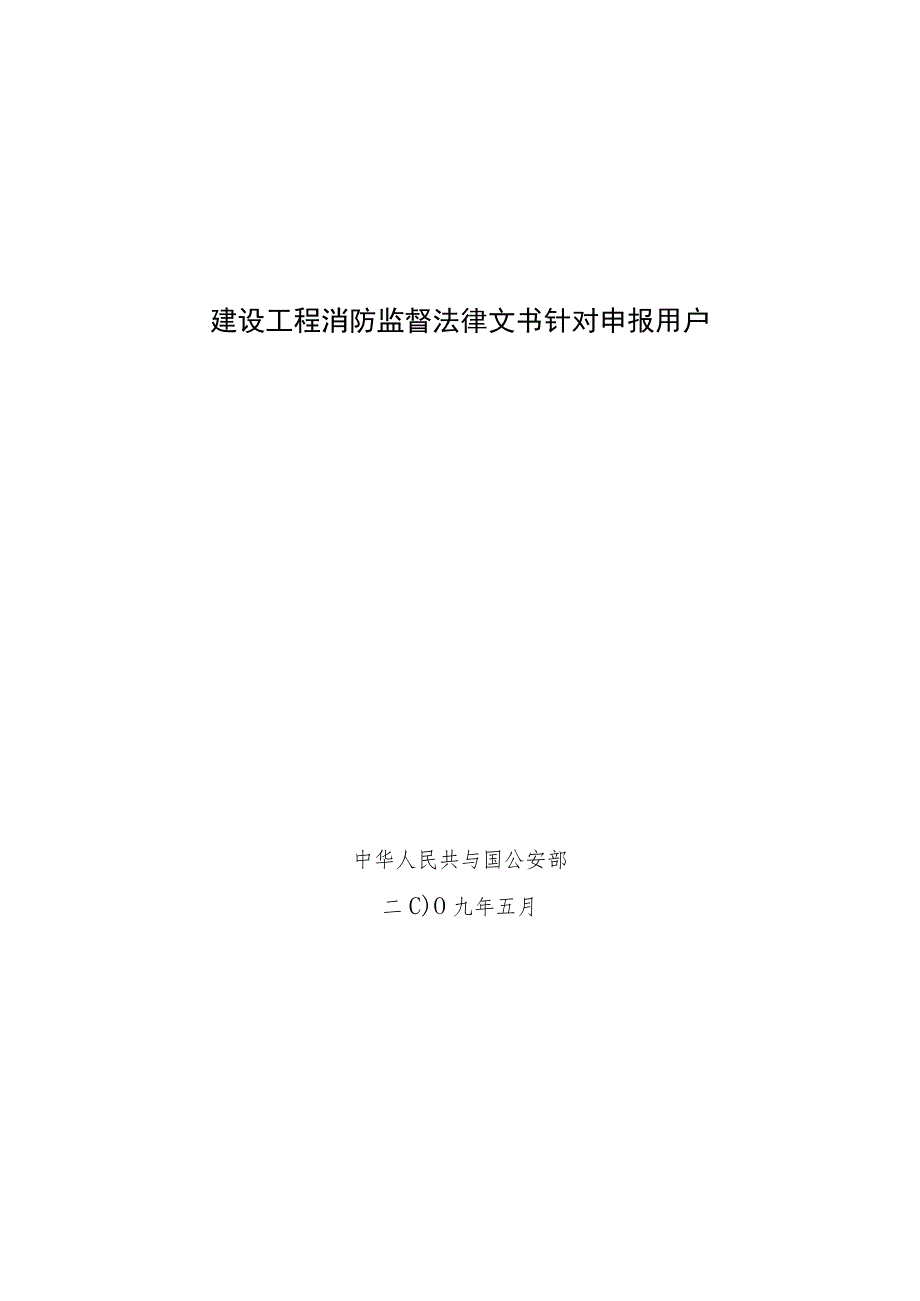 建设工程消防监督法律文书针对申报用户

中华人民共与国公安部

二C)0九年五月